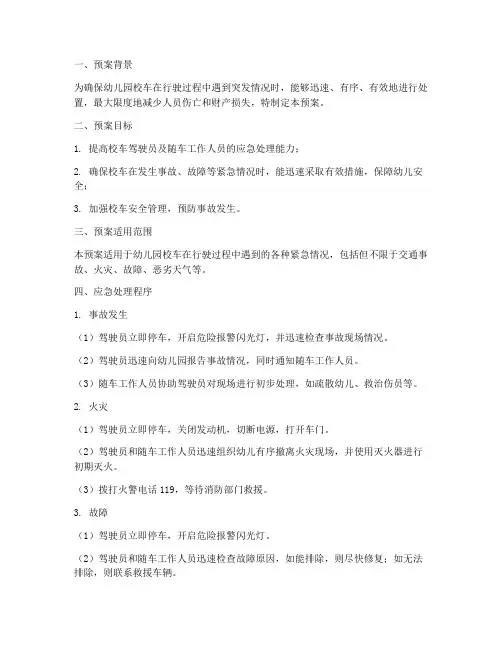 一、预案背景

为确保幼儿园校车在行驶过程中遇到突发情况时，能够迅速、有序、有效地进行处置，最大限度地减少人员伤亡和财产损失，特制定本预案。

二、预案目标

1. 提高校车驾驶员及随车工作人员的应急处理能力；

2. 确保校车在发生事故、故障等紧急情况时，能迅速采取有效措施，保障幼儿安全；

3. 加强校车安全管理，预防事故发生。

三、预案适用范围

本预案适用于幼儿园校车在行驶过程中遇到的各种紧急情况，包括但不限于交通事故、火灾、故障、恶劣天气等。

四、应急处理程序

1. 事故发生

（1）驾驶员立即停车，开启危险报警闪光灯，并迅速检查事故现场情况。

（2）驾驶员迅速向幼儿园报告事故情况，同时通知随车工作人员。

（3）随车工作人员协助驾驶员对现场进行初步处理，如疏散幼儿、救治伤员等。

2. 火灾

（1）驾驶员立即停车，关闭发动机，切断电源，打开车门。

（2）驾驶员和随车工作人员迅速组织幼儿有序撤离火灾现场，并使用灭火器进行初期灭火。

（3）拨打火警电话 119，等待消防部门救援。

3. 故障

（1）驾驶员立即停车，开启危险报警闪光灯。

（2）驾驶员和随车工作人员迅速检查故障原因，如能排除，则尽快修复；如无法排除，则联系救援车辆。